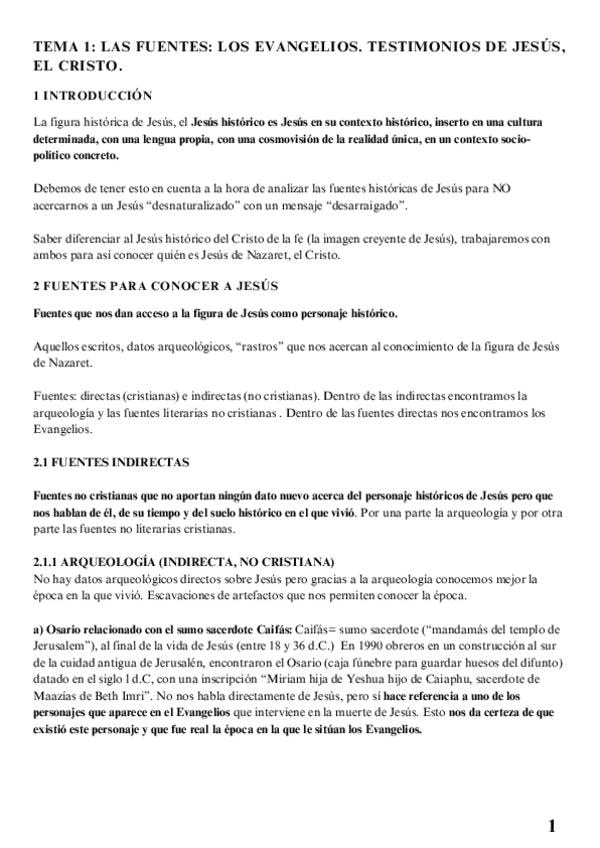 TEMA 1: LAS FUENTES: LOS EVANGELIOS. TESTIMONIOS DE JESÚS, EL CRISTO.

1 INTRODUCCIÓN

La figura histórica de Jesús, el Jesús histórico es Jesús en su contexto histórico, inserto en una cultura determinada, con una lengua propia, con una cosmovisión de la realidad única, en un contexto socio-político concreto.

Debemos de tener esto en cuenta a la hora de analizar las fuentes históricas de Jesús para NO acercarnos a un Jesús "desnaturalizado" con un mensaje "desarraigado".

Saber diferenciar al Jesús histórico del Cristo de la fe (la imagen creyente de Jesús), trabajaremos con ambos para así conocer quién es Jesús de Nazaret, el Cristo.

2 FUENTES PARA CONOCER A JESÚS

Fuentes que nos dan acceso a la figura de Jesús como personaje histórico.

Aquellos escritos, datos arqueológicos, "rastros" que nos acercan al conocimiento de la figura de Jesús de Nazaret.

Fuentes: directas (cristianas) e indirectas (no cristianas). Dentro de las indirectas encontramos la arqueología y las fuentes literarias no cristianas . Dentro de las fuentes directas nos encontramos los Evangelios.

2.1 FUENTES INDIRECTAS

Fuentes no cristianas que no aportan ningún dato nuevo acerca del personaje históricos de Jesús pero que nos hablan de él, de su tiempo y del suelo histórico en el que vivió. Por una parte la arqueología y por otra parte las fuentes no literarias cristianas.

2.1.1 ARQUEOLOGÍA (INDIRECTA, NO CRISTIANA)
No hay datos arqueológicos directos sobre Jesús pero gracias a la arqueología conocemos mejor la época en la que vivió. Escavaciones de artefactos que nos permiten conocer la época.

a) Osario relacionado con el sumo sacerdote Caifás: Caifás= sumo sacerdote ("mandamás del templo de Jerusalem"), al final de la vida de Jesús (entre 18 y 36 d.C.) En 1990 obreros en un construcción al sur de la cuidad antigua de Jerusalén, encontraron el Osario (caja fúnebre para guardar huesos del difunto) datado en el siglo I d.C, con una inscripción "Miriam hija de Yeshua hijo de Caiaphu, sacerdote de Maazías de Beth Imri". No nos habla directamente de Jesús, pero sí hace referencia a uno de los personajes que aparece en el Evangelios que interviene en la muerte de Jesús. Esto nos da certeza de que existió este personaje y que fue real la época en la que le sitúan los Evangelios.

1